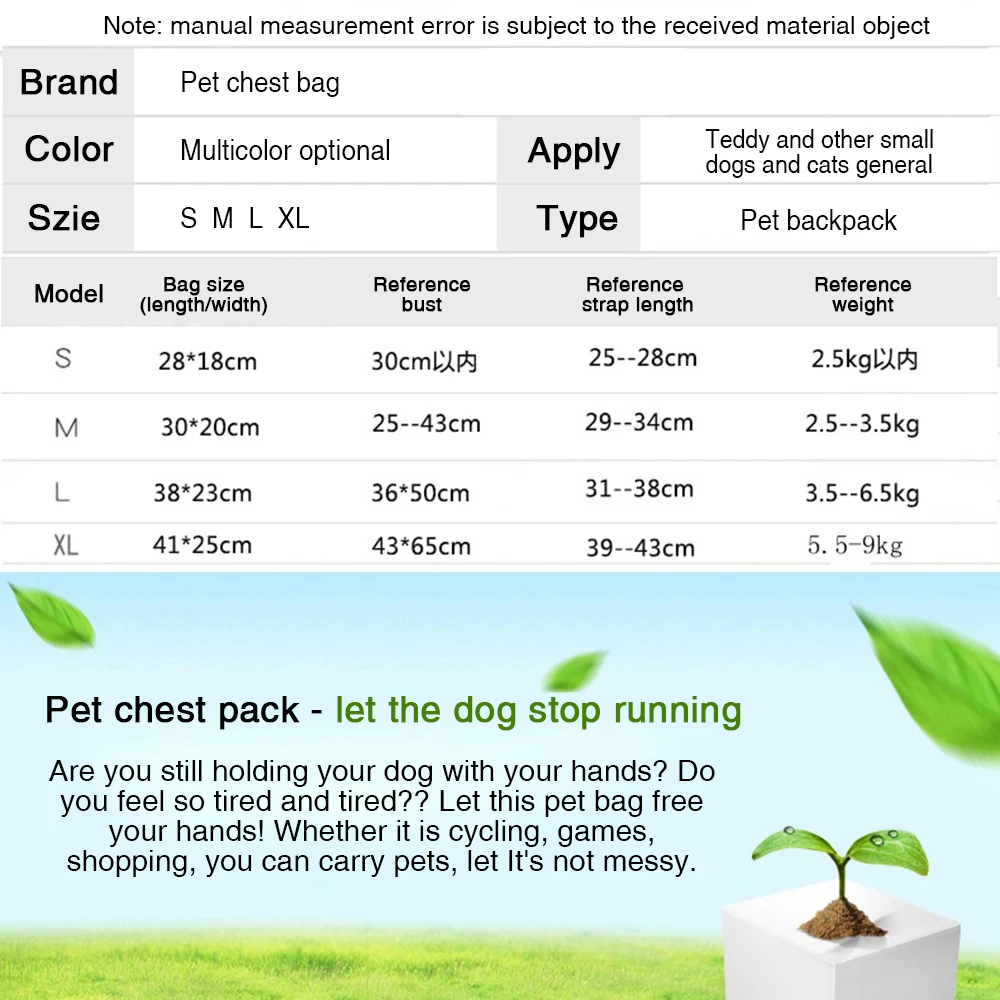 Note: manual measurement error is subject to the received material object

| Brand | Pet chest bag | | |
|---|---|---|---|
| Color | Multicolor optional | Apply | Teddy and other small dogs and cats general |
| Szie | S M L XL | Type | Pet backpack |

| Model | Bag size (length/width) | Reference bust | Reference strap length | Reference weight |
|---|---|---|---|---|
| S | 28*18cm | 30cm以内 | 25--28cm | 2.5kg以内 |
| M | 30*20cm | 25--43cm | 29--34cm | 2.5--3.5kg |
| L | 38*23cm | 36*50cm | 31--38cm | 3.5--6.5kg |
| XL | 41*25cm | 43*65cm | 39--43cm | 5.5-9kg |

Pet chest pack - let the dog stop running

Are you still holding your dog with your hands? Do you feel so tired and tired?? Let this pet bag free your hands! Whether it is cycling, games, shopping, you can carry pets, let It's not messy.